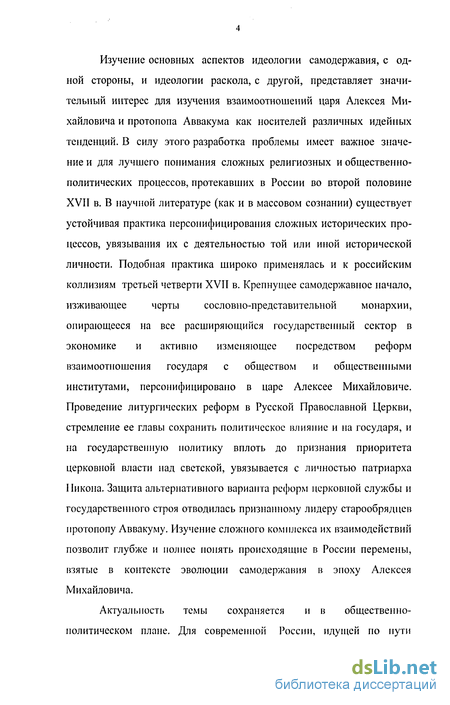 4

Изучение основных аспектов идеологии самодержавия, с одной стороны, и идеологии раскола, с другой, представляет значительный интерес для изучения взаимоотношений царя Алексея Михайловича и протопопа Аввакума как носителей различных идейных тенденций. В силу этого разработка проблемы имеет важное значение и для лучшего понимания сложных религиозных и общественно-политических процессов, протекавших в России во второй половине XVII в. В научной литературе (как и в массовом сознании) существует устойчивая практика персонифицирования сложных исторических процессов, увязывания их с деятельностью той или иной исторической личности. Подобная практика широко применялась и к российским коллизиям третьей четверти XVII в. Крепнущее самодержавное начало, изживающее черты сословно-представительной монархии, опирающееся на все расширяющийся государственный сектор в экономике и активно изменяющее посредством реформ взаимоотношения государя с обществом и общественными институтами, персонифицировано в царе Алексее Михайловиче. Проведение литургических реформ в Русской Православной Церкви, стремление ее главы сохранить политическое влияние и на государя, и на государственную политику вплоть до признания приоритета церковной власти над светской, увязывается с личностью патриарха Никона. Защита альтернативного варианта реформ церковной службы и государственного строя отводилась признанному лидеру старообрядцев протопопу Аввакуму. Изучение сложного комплекса их взаимодействий позволит глубже и полнее понять происходящие в России перемены, взятые в контексте эволюции самодержавия в эпоху Алексея Михайловича.

Актуальность темы сохраняется и в общественно-политическом плане. Для современной России, идущей по пути

dsLib.net
библиотека диссертаций